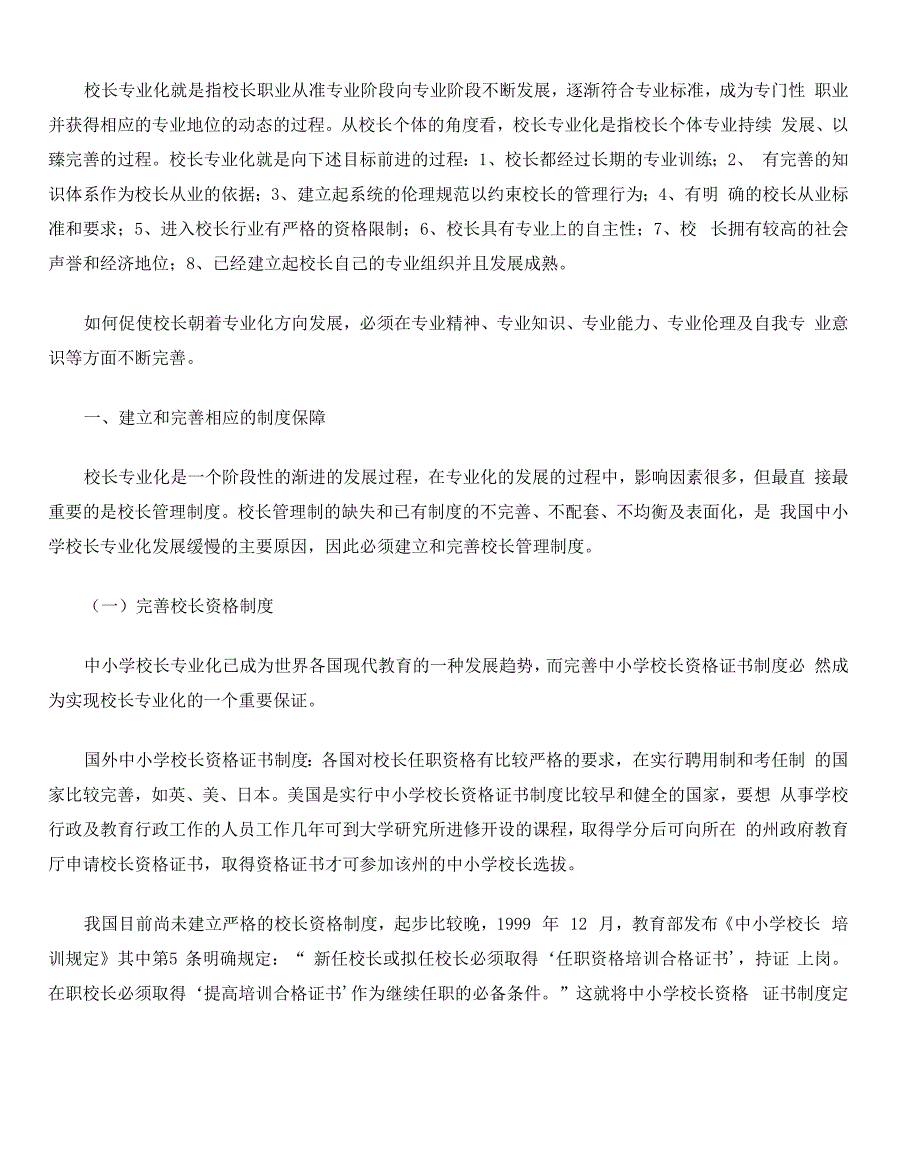 校长专业化就是指校长职业从准专业阶段向专业阶段不断发展，逐渐符合专业标准，成为专门性 职业并获得相应的专业地位的动态的过程。从校长个体的角度看，校长专业化是指校长个体专业持续 发展、以臻完善的过程。校长专业化就是向下述目标前进的过程：1、校长都经过长期的专业训练；2、 有完善的知识体系作为校长从业的依据；3、建立起系统的伦理规范以约束校长的管理行为；4、有明 确的校长从业标准和要求；5、进入校长行业有严格的资格限制；6、校长具有专业上的自主性；7、校 长拥有较高的社会声誉和经济地位；8、已经建立起校长自己的专业组织并且发展成熟。

如何促使校长朝着专业化方向发展，必须在专业精神、专业知识、专业能力、专业伦理及自我专 业意识等方面不断完善。

一、建立和完善相应的制度保障

校长专业化是一个阶段性的渐进的发展过程，在专业化的发展的过程中，影响因素很多，但最直 接最重要的是校长管理制度。校长管理制的缺失和已有制度的不完善、不配套、不均衡及表面化，是 我国中小学校长专业化发展缓慢的主要原因，因此必须建立和完善校长管理制度。

（一）完善校长资格制度

中小学校长专业化已成为世界各国现代教育的一种发展趋势，而完善中小学校长资格证书制度必 然成为实现校长专业化的一个重要保证。

国外中小学校长资格证书制度：各国对校长任职资格有比较严格的要求，在实行聘用制和考任制 的国家比较完善，如英、美、日本。美国是实行中小学校长资格证书制度比较早和健全的国家，要想 从事学校行政及教育行政工作的人员工作几年可到大学研究所进修开设的课程，取得学分后可向所在 的州政府教育厅申请校长资格证书，取得资格证书才可参加该州的中小学校长选拔。

我国目前尚未建立严格的校长资格制度，起步比较晚，1999 年 12 月，教育部发布《中小学校长 培训规定》其中第5 条明确规定：“ 新任校长或拟任校长必须取得‘任职资格培训合格证书’，持证 上岗。在职校长必须取得‘提高培训合格证书’作为继续任职的必备条件。”这就将中小学校长资格 证书制度定